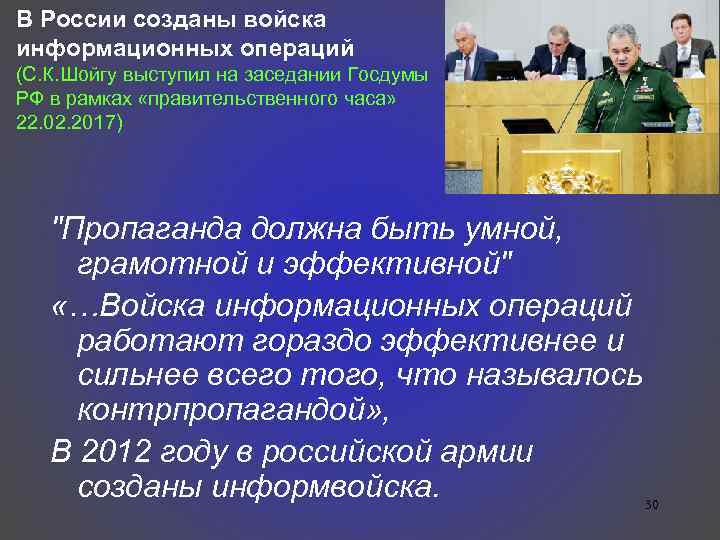 В России созданы войска информационных операций
(С.К.Шойгу выступил на заседании Госдумы РФ в рамках «правительственного часа» 22.02.2017)

"Пропаганда должна быть умной, грамотной и эффективной"

«…Войска информационных операций работают гораздо эффективнее и сильнее всего того, что называлось контрпропагандой»,

В 2012 году в российской армии созданы информвойска.

30